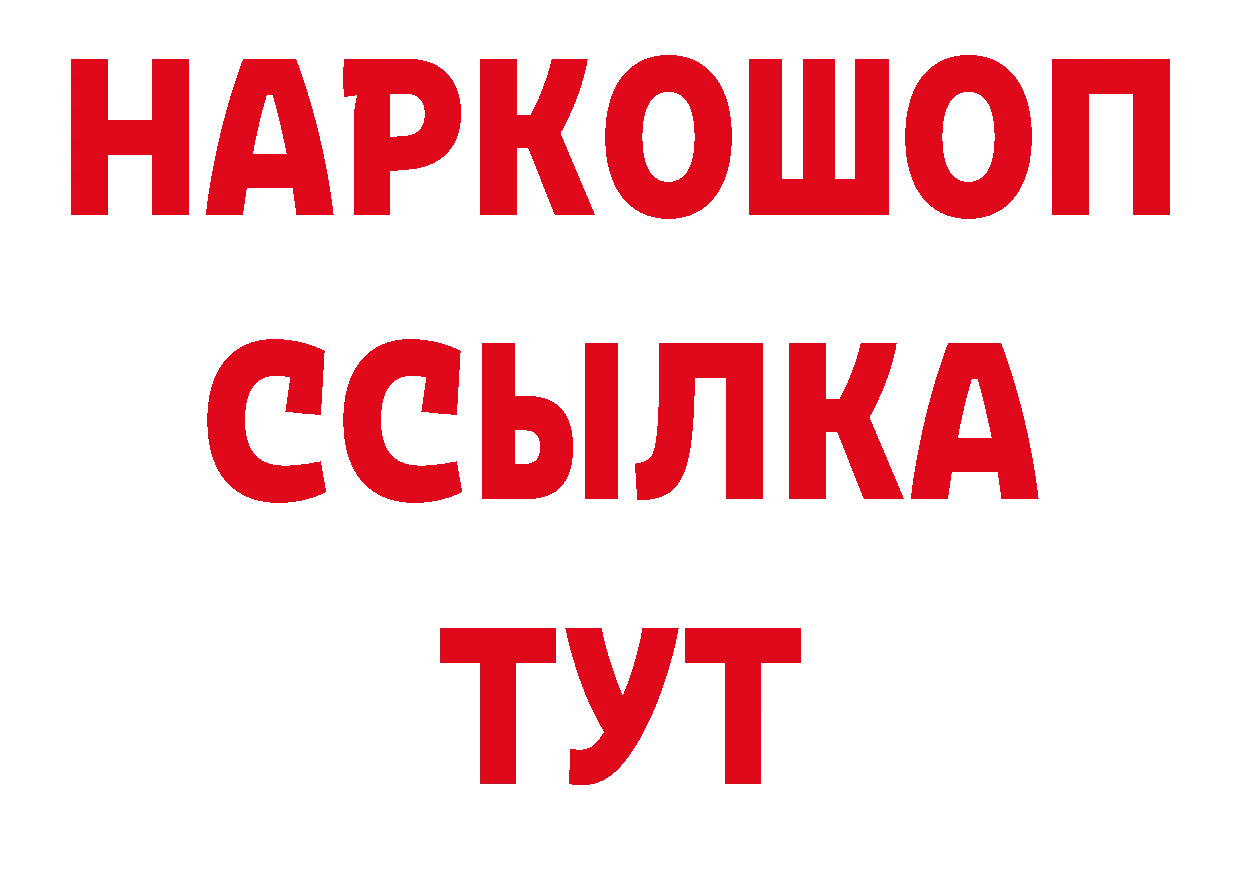 НАРКОШОП
ССЫЛКА
ТУТ